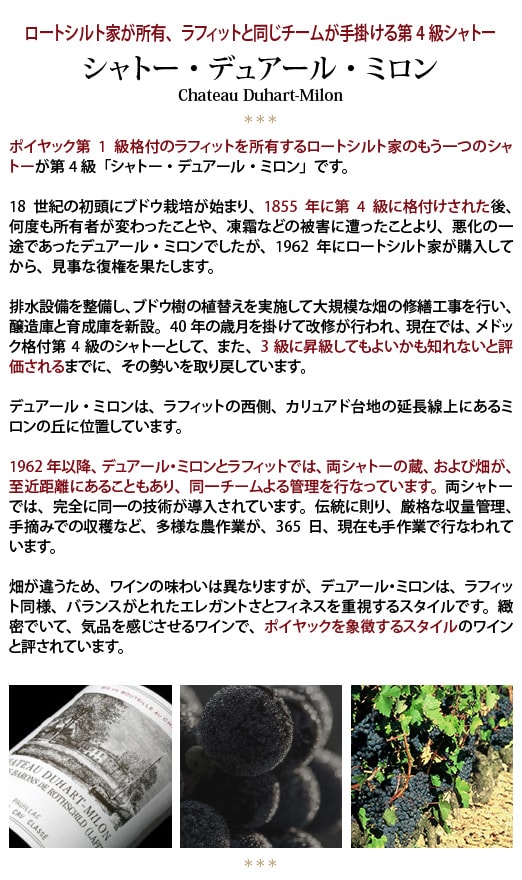 ロートシルト家が所有、ラフィットと同じチームが手掛ける第4級シャトー

シャトー・デュアール・ミロン

Chateau Duhart-Milon

***

ポイヤック第1級格付のラフィットを所有するロートシルト家のもう一つのシャトーが第4級「シャトー・デュアール・ミロン」です。

18世紀の初頭にブドウ栽培が始まり、1855年に第4級に格付けされた後、何度も所有者が変わったことや、凍霜などの被害に遭ったことより、悪化の一途であったデュアール・ミロンでしたが、1962年にロートシルト家が購入してから、見事な復権を果たします。

排水設備を整備し、ブドウ樹の植替えを実施して大規模な畑の修繕工事を行い、醸造庫と育成庫を新設。40年の歳月を掛けて改修が行われ、現在では、メドック格付第4級のシャトーとして、また、3級に昇級してもよいかも知れないと評価されるまでに、その勢いを取り戻しています。

デュアール・ミロンは、ラフィットの西側、カリュアド台地の延長線上にあるミロンの丘に位置しています。

1962年以降、デュアール・ミロンとラフィットでは、両シャトーの蔵、および畑が、至近距離にあることもあり、同一チームよる管理を行なっています。両シャトーでは、完全に同一の技術が導入されています。伝統に則り、厳格な収量管理、手摘みでの収穫など、多様な農作業が、365日、現在も手作業で行なわれています。

畑が違うため、ワインの味わいは異なりますが、デュアール・ミロンは、ラフィット同様、バランスがとれたエレガントさとフィネスを重視するスタイルです。緻密でいて、気品を感じさせるワインで、ポイヤックを象徴するスタイルのワインと評されています。

***